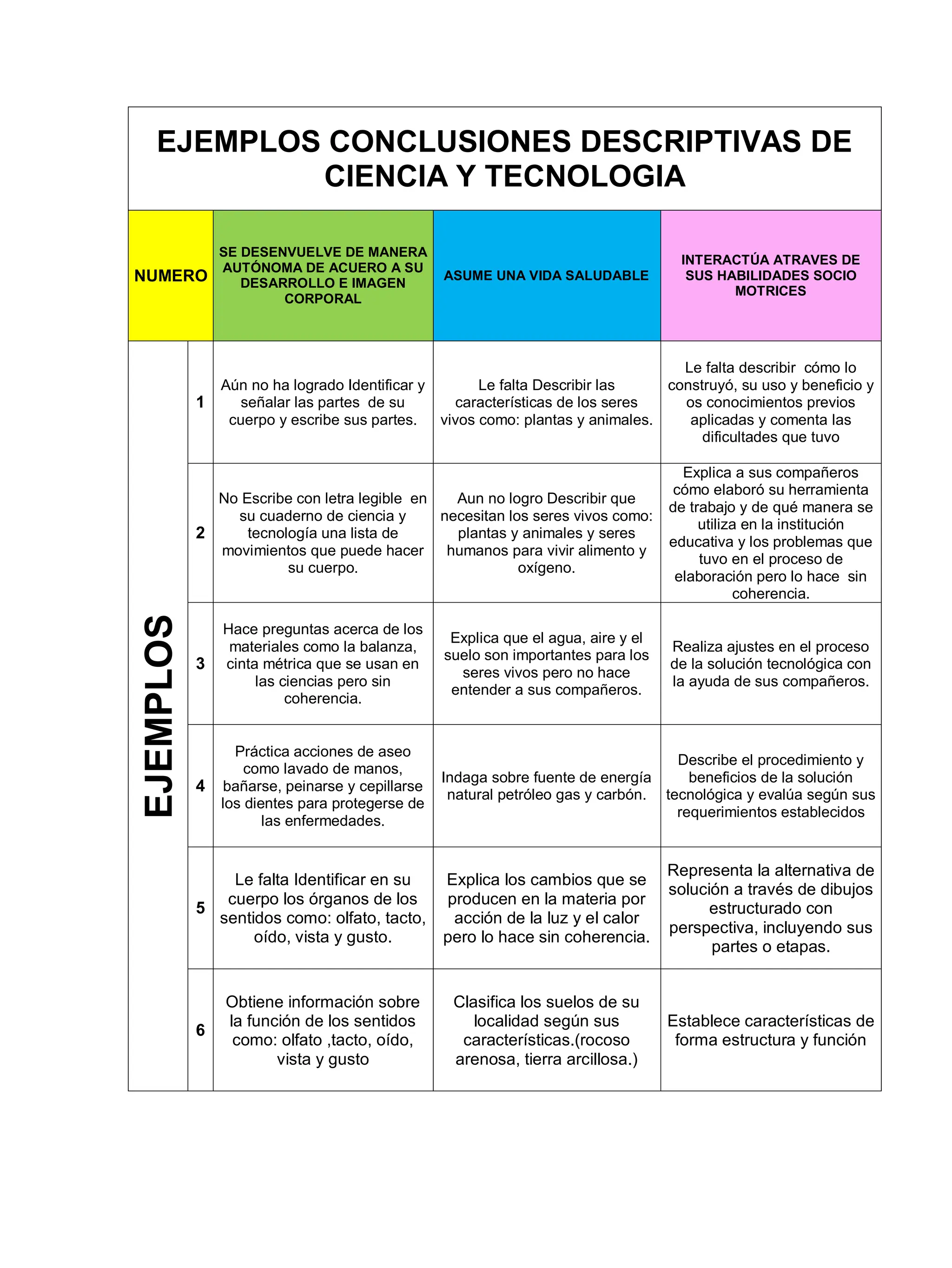 EJEMPLOS CONCLUSIONES DESCRIPTIVAS DE CIENCIA Y TECNOLOGIA

| NUMERO | | SE DESENVUELVE DE MANERA AUTÓNOMA DE ACUERO A SU DESARROLLO E IMAGEN CORPORAL | ASUME UNA VIDA SALUDABLE | INTERACTÚA ATRAVES DE SUS HABILIDADES SOCIO MOTRICES |
|---|---|---|---|---|
| EJEMPLOS | 1 | Aún no ha logrado Identificar y señalar las partes de su cuerpo y escribe sus partes. | Le falta Describir las características de los seres vivos como: plantas y animales. | Le falta describir cómo lo construyó, su uso y beneficio y os conocimientos previos aplicadas y comenta las dificultades que tuvo |
| | 2 | No Escribe con letra legible en su cuaderno de ciencia y tecnología una lista de movimientos que puede hacer su cuerpo. | Aun no logro Describir que necesitan los seres vivos como: plantas y animales y seres humanos para vivir alimento y oxígeno. | Explica a sus compañeros cómo elaboró su herramienta de trabajo y de qué manera se utiliza en la institución educativa y los problemas que tuvo en el proceso de elaboración pero lo hace sin coherencia. |
| | 3 | Hace preguntas acerca de los materiales como la balanza, cinta métrica que se usan en las ciencias pero sin coherencia. | Explica que el agua, aire y el suelo son importantes para los seres vivos pero no hace entender a sus compañeros. | Realiza ajustes en el proceso de la solución tecnológica con la ayuda de sus compañeros. |
| | 4 | Práctica acciones de aseo como lavado de manos, bañarse, peinarse y cepillarse los dientes para protegerse de las enfermedades. | Indaga sobre fuente de energía natural petróleo gas y carbón. | Describe el procedimiento y beneficios de la solución tecnológica y evalúa según sus requerimientos establecidos |
| | 5 | Le falta Identificar en su cuerpo los órganos de los sentidos como: olfato, tacto, oído, vista y gusto. | Explica los cambios que se producen en la materia por acción de la luz y el calor pero lo hace sin coherencia. | Representa la alternativa de solución a través de dibujos estructurado con perspectiva, incluyendo sus partes o etapas. |
| | 6 | Obtiene información sobre la función de los sentidos como: olfato ,tacto, oído, vista y gusto | Clasifica los suelos de su localidad según sus características.(rocoso arenosa, tierra arcillosa.) | Establece características de forma estructura y función |